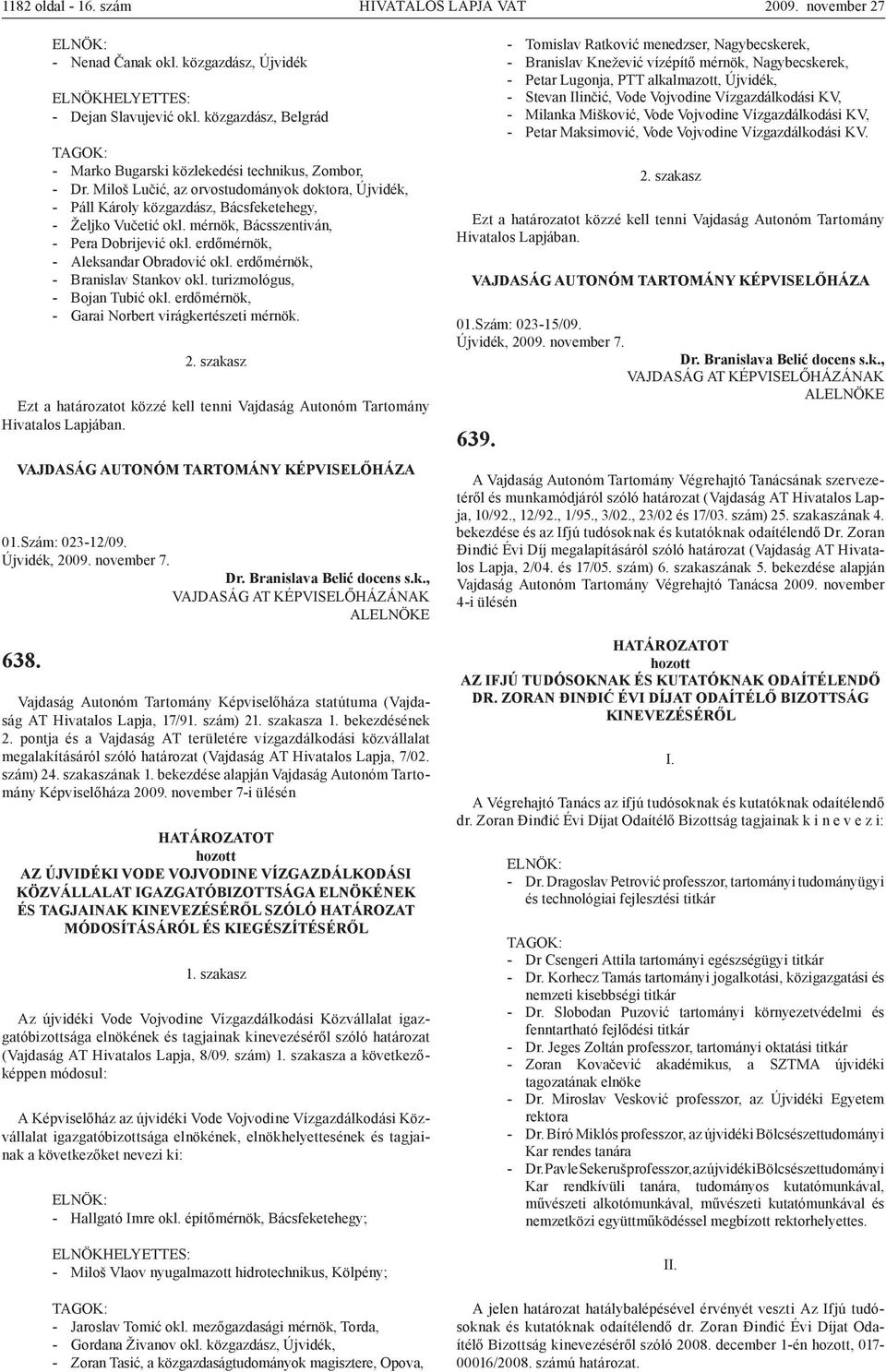 1182 oldal - 16. szám HIVATALOS LAPJA VAT 2009. november 27

ELNÖK:
- Nenad Čanak okl. közgazdász, Újvidék

ELNÖKHELYETTES:
- Dejan Slavujević okl. közgazdász, Belgrád

TAGOK:
- Marko Bugarski közlekedési technikus, Zombor,
- Dr. Miloš Lučić, az orvostudományok doktora, Újvidék,
- Páll Károly közgazdász, Bácsfeketehegy,
- Željko Vučetić okl. mérnök, Bácsszentiván,
- Pera Dobrijević okl. erdőmérnök,
- Aleksandar Obradović okl. erdőmérnök,
- Branislav Stankov okl. turizmológus,
- Bojan Tubić okl. erdőmérnök,
- Garai Norbert virágkertészeti mérnök.

2. szakasz

Ezt a határozatot közzé kell tenni Vajdaság Autonóm Tartomány Hivatalos Lapjában.

VAJDASÁG AUTONÓM TARTOMÁNY KÉPVISELŐHÁZA

01.Szám: 023-12/09.
Újvidék, 2009. november 7.

Dr. Branislava Belić docens s.k.,
VAJDASÁG AT KÉPVISELŐHÁZÁNAK ALELNÖKE

638.

Vajdaság Autonóm Tartomány Képviselőháza statútuma (Vajdaság AT Hivatalos Lapja, 17/91. szám) 21. szakasza 1. bekezdésének 2. pontja és a Vajdaság AT területére vízgazdálkodási közvállalat megalakításáról szóló határozat (Vajdaság AT Hivatalos Lapja, 7/02. szám) 24. szakaszának 1. bekezdése alapján Vajdaság Autonóm Tartomány Képviselőháza 2009. november 7-i ülésén

HATÁROZATOT
hozott
AZ ÚJVIDÉKI VODE VOJVODINE VÍZGAZDÁLKODÁSI KÖZVÁLLALAT IGAZGATÓBIZOTTSÁGA ELNÖKÉNEK ÉS TAGJAINAK KINEVEZÉSÉRŐL SZÓLÓ HATÁROZAT MÓDOSÍTÁSÁRÓL ÉS KIEGÉSZÍTÉSÉRŐL

1. szakasz

Az újvidéki Vode Vojvodine Vízgazdálkodási Közvállalat igazgatóbizottsága elnökének és tagjainak kinevezéséről szóló határozat (Vajdaság AT Hivatalos Lapja, 8/09. szám) 1. szakasza a következőképpen módosul:

A Képviselőház az újvidéki Vode Vojvodine Vízgazdálkodási Közvállalat igazgatóbizottsága elnökének, elnökhelyettesének és tagjainak a következőket nevezi ki:

ELNÖK:
- Hallgató Imre okl. építőmérnök, Bácsfeketehegy;

ELNÖKHELYETTES:
- Miloš Vlaov nyugalmazott hidrotechnikus, Kölpény;

TAGOK:
- Jaroslav Tomić okl. mezőgazdasági mérnök, Torda,
- Gordana Živanov okl. közgazdász, Újvidék,
- Zoran Tasić, a közgazdaságtudományok magisztere, Opova,
- Tomislav Ratković menedzser, Nagybecskerek,
- Branislav Knežević vízépítő mérnök, Nagybecskerek,
- Petar Lugonja, PTT alkalmazott, Újvidék,
- Stevan Ilinčić, Vode Vojvodine Vízgazdálkodási KV,
- Milanka Mišković, Vode Vojvodine Vízgazdálkodási KV,
- Petar Maksimović, Vode Vojvodine Vízgazdálkodási KV.

2. szakasz

Ezt a határozatot közzé kell tenni Vajdaság Autonóm Tartomány Hivatalos Lapjában.

VAJDASÁG AUTONÓM TARTOMÁNY KÉPVISELŐHÁZA

01.Szám: 023-15/09.
Újvidék, 2009. november 7.

Dr. Branislava Belić docens s.k.,
VAJDASÁG AT KÉPVISELŐHÁZÁNAK ALELNÖKE

639.

A Vajdaság Autonóm Tartomány Végrehajtó Tanácsának szervezetéről és munkamódjáról szóló határozat (Vajdaság AT Hivatalos Lapja, 10/92., 12/92., 1/95., 3/02., 23/02 és 17/03. szám) 25. szakaszának 4. bekezdése és az Ifjú tudósoknak és kutatóknak odaítélendő Dr. Zoran Đinđić Évi Díj megalapításáról szóló határozat (Vajdaság AT Hivatalos Lapja, 2/04. és 17/05. szám) 6. szakaszának 5. bekezdése alapján Vajdaság Autonóm Tartomány Végrehajtó Tanácsa 2009. november 4-i ülésén

HATÁROZATOT
hozott
AZ IFJÚ TUDÓSOKNAK ÉS KUTATÓKNAK ODAÍTÉLENDŐ DR. ZORAN ĐINĐIĆ ÉVI DÍJAT ODAÍTÉLŐ BIZOTTSÁG KINEVEZÉSÉRŐL

I.

A Végrehajtó Tanács az ifjú tudósoknak és kutatóknak odaítélendő dr. Zoran Đinđić Évi Díjat Odaítélő Bizottság tagjainak k i n e v e z i:

ELNÖK:
- Dr. Dragoslav Petrović professzor, tartományi tudományügyi és technológiai fejlesztési titkár

TAGOK:
- Dr Csengeri Attila tartományi egészségügyi titkár
- Dr. Korhecz Tamás tartományi jogalkotási, közigazgatási és nemzeti kisebbségi titkár
- Dr. Slobodan Puzović tartományi környezetvédelmi és fenntartható fejlődési titkár
- Dr. Jeges Zoltán professzor, tartományi oktatási titkár
- Zoran Kovačević akadémikus, a SZTMA újvidéki tagozatának elnöke
- Dr. Miroslav Vesković professzor, az Újvidéki Egyetem rektora
- Dr. Bíró Miklós professzor, az újvidéki Bölcsészettudományi Kar rendes tanára
- Dr. Pavle Sekeruš professzor, az újvidéki Bölcsészettudományi Kar rendkívüli tanára, tudományos kutatómunkával, művészeti alkotómunkával, művészeti kutatómunkával és nemzetközi együttműködéssel megbízott rektorhelyettes.

II.

A jelen határozat hatálybalépésével érvényét veszti Az Ifjú tudósoknak és kutatóknak odaítélendő dr. Zoran Đinđić Évi Díjat Odaítélő Bizottság kinevezéséről szóló 2008. december 1-én hozott, 017-00016/2008. számú határozat.